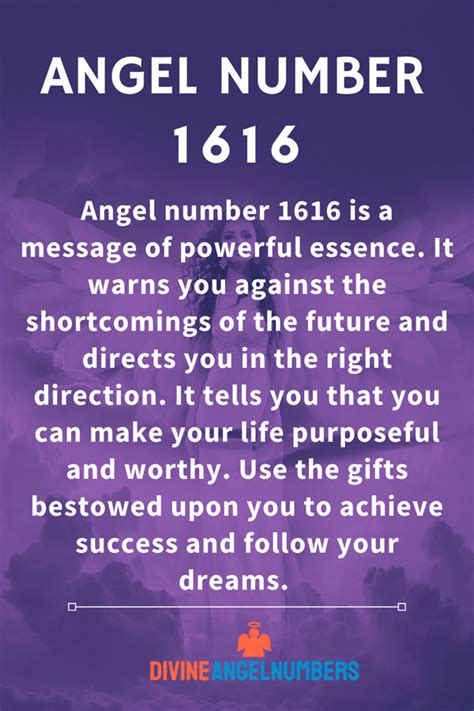 ANGEL NUMBER 1616

Angel number 1616 is a message of powerful essence. It warns you against the shortcomings of the future and directs you in the right direction. It tells you that you can make your life purposeful and worthy. Use the gifts bestowed upon you to achieve success and follow your dreams.

DIVINEANGELNUMBERS